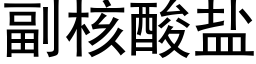 副核酸盐